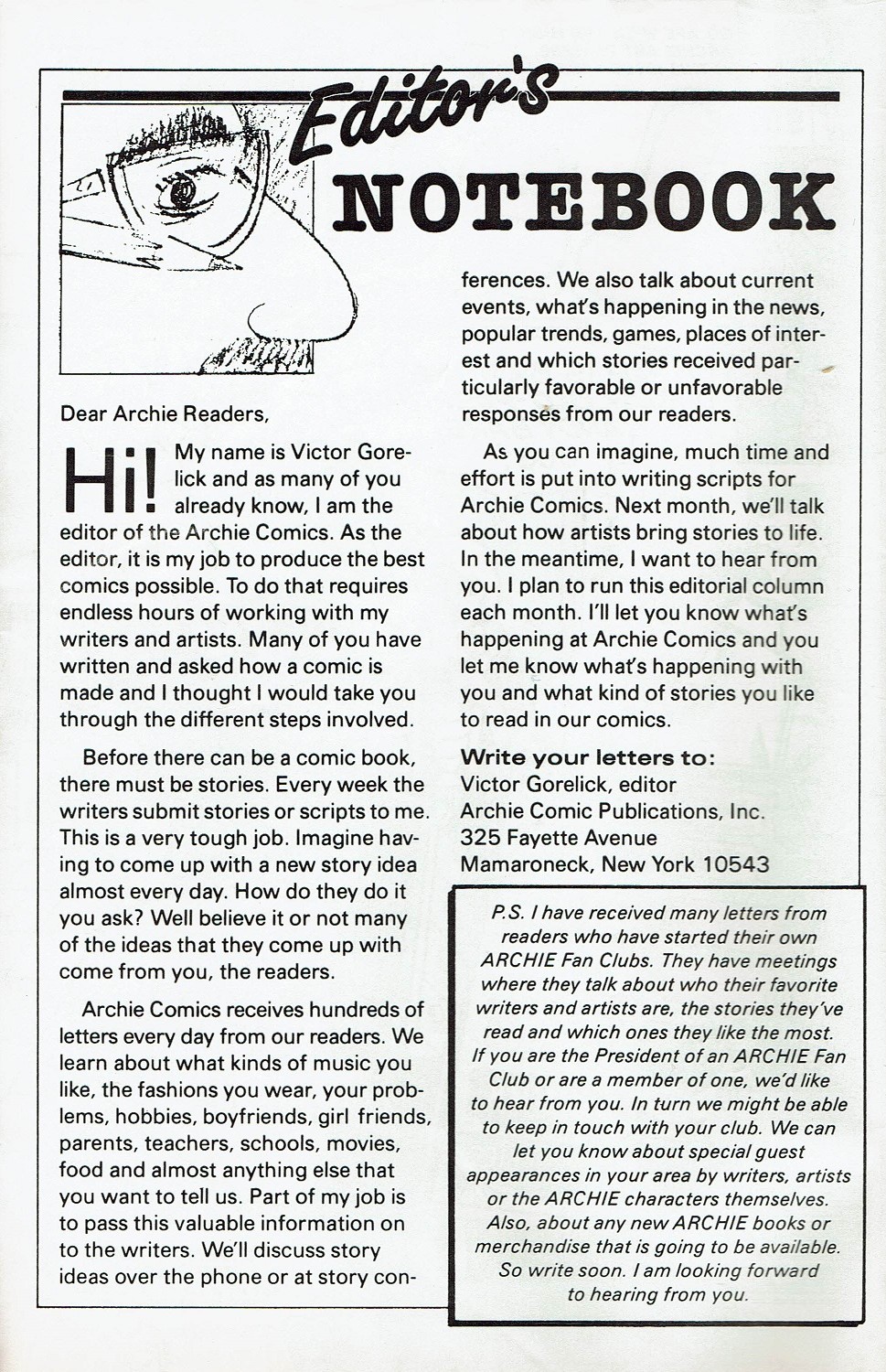 Editor's NOTEBOOK

Dear Archie Readers,

Hi! My name is Victor Gorelick and as many of you already know, I am the editor of the Archie Comics. As the editor, it is my job to produce the best comics possible. To do that requires endless hours of working with my writers and artists. Many of you have written and asked how a comic is made and I thought I would take you through the different steps involved.

Before there can be a comic book, there must be stories. Every week the writers submit stories or scripts to me. This is a very tough job. Imagine having to come up with a new story idea almost every day. How do they do it you ask? Well believe it or not many of the ideas that they come up with come from you, the readers.

Archie Comics receives hundreds of letters every day from our readers. We learn about what kinds of music you like, the fashions you wear, your problems, hobbies, boyfriends, girl friends, parents, teachers, schools, movies, food and almost anything else that you want to tell us. Part of my job is to pass this valuable information on to the writers. We'll discuss story ideas over the phone or at story conferences. We also talk about current events, what's happening in the news, popular trends, games, places of interest and which stories received particularly favorable or unfavorable responses from our readers.

As you can imagine, much time and effort is put into writing scripts for Archie Comics. Next month, we'll talk about how artists bring stories to life. In the meantime, I want to hear from you. I plan to run this editorial column each month. I'll let you know what's happening at Archie Comics and you let me know what's happening with you and what kind of stories you like to read in our comics.

Write your letters to:
Victor Gorelick, editor
Archie Comic Publications, Inc.
325 Fayette Avenue
Mamaroneck, New York 10543

P.S. I have received many letters from readers who have started their own ARCHIE Fan Clubs. They have meetings where they talk about who their favorite writers and artists are, the stories they've read and which ones they like the most. If you are the President of an ARCHIE Fan Club or are a member of one, we'd like to hear from you. In turn we might be able to keep in touch with your club. We can let you know about special guest appearances in your area by writers, artists or the ARCHIE characters themselves. Also, about any new ARCHIE books or merchandise that is going to be available. So write soon. I am looking forward to hearing from you.